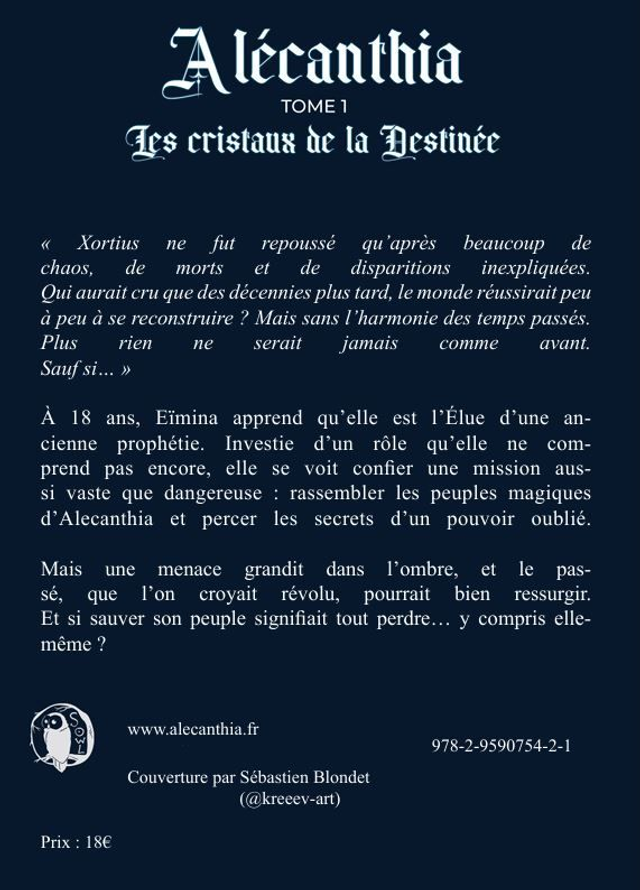 Alécanthia
TOME 1
Les cristaux de la Destinée

« Xortius ne fut repoussé qu'après beaucoup de chaos, de morts et de disparitions inexpliquées. Qui aurait cru que des décennies plus tard, le monde réussirait peu à peu à se reconstruire ? Mais sans l'harmonie des temps passés. Plus rien ne serait jamais comme avant. Sauf si… »

À 18 ans, Eïmina apprend qu'elle est l'Élue d'une ancienne prophétie. Investie d'un rôle qu'elle ne comprend pas encore, elle se voit confier une mission aussi vaste que dangereuse : rassembler les peuples magiques d'Alecanthia et percer les secrets d'un pouvoir oublié.

Mais une menace grandit dans l'ombre, et le passé, que l'on croyait révolu, pourrait bien ressurgir. Et si sauver son peuple signifiait tout perdre… y compris elle-même ?

SOWL

www.alecanthia.fr

978-2-9590754-2-1

Couverture par Sébastien Blondet
(@kreeev-art)

Prix : 18€